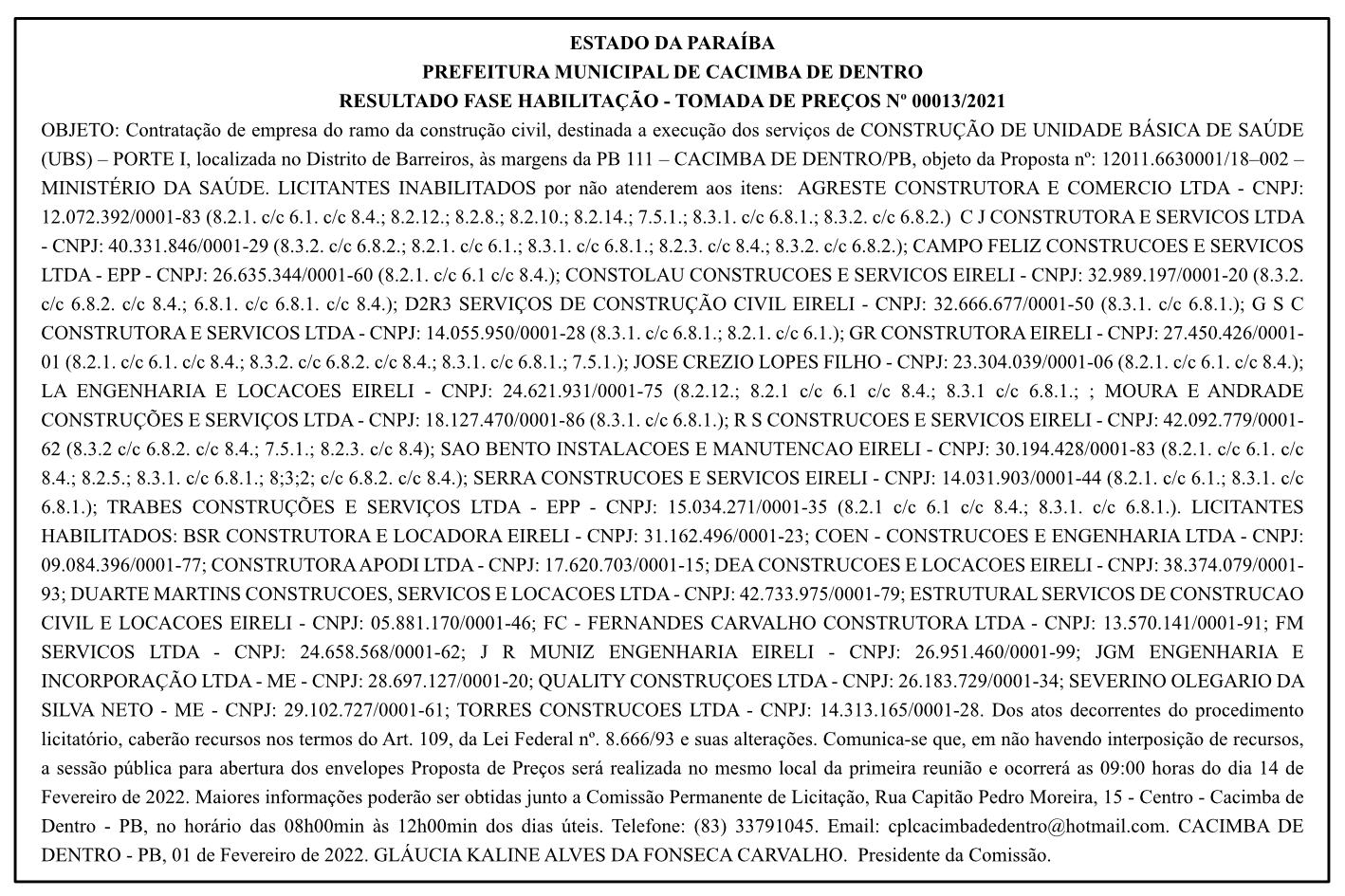 ESTADO DA PARAÍBA
PREFEITURA MUNICIPAL DE CACIMBA DE DENTRO
RESULTADO FASE HABILITAÇÃO - TOMADA DE PREÇOS Nº 00013/2021

OBJETO: Contratação de empresa do ramo da construção civil, destinada a execução dos serviços de CONSTRUÇÃO DE UNIDADE BÁSICA DE SAÚDE (UBS) – PORTE I, localizada no Distrito de Barreiros, às margens da PB 111 – CACIMBA DE DENTRO/PB, objeto da Proposta nº: 12011.6630001/18–002 – MINISTÉRIO DA SAÚDE. LICITANTES INABILITADOS por não atenderem aos itens: AGRESTE CONSTRUTORA E COMERCIO LTDA - CNPJ: 12.072.392/0001-83 (8.2.1. c/c 6.1. c/c 8.4.; 8.2.12.; 8.2.8.; 8.2.10.; 8.2.14.; 7.5.1.; 8.3.1. c/c 6.8.1.; 8.3.2. c/c 6.8.2.) C J CONSTRUTORA E SERVICOS LTDA - CNPJ: 40.331.846/0001-29 (8.3.2. c/c 6.8.2.; 8.2.1. c/c 6.1.; 8.3.1. c/c 6.8.1.; 8.2.3. c/c 8.4.; 8.3.2. c/c 6.8.2.); CAMPO FELIZ CONSTRUCOES E SERVICOS LTDA - EPP - CNPJ: 26.635.344/0001-60 (8.2.1. c/c 6.1 c/c 8.4.); CONSTOLAU CONSTRUCOES E SERVICOS EIRELI - CNPJ: 32.989.197/0001-20 (8.3.2. c/c 6.8.2. c/c 8.4.; 6.8.1. c/c 6.8.1. c/c 8.4.); D2R3 SERVIÇOS DE CONSTRUÇÃO CIVIL EIRELI - CNPJ: 32.666.677/0001-50 (8.3.1. c/c 6.8.1.); G S C CONSTRUTORA E SERVICOS LTDA - CNPJ: 14.055.950/0001-28 (8.3.1. c/c 6.8.1.; 8.2.1. c/c 6.1.); GR CONSTRUTORA EIRELI - CNPJ: 27.450.426/0001-01 (8.2.1. c/c 6.1. c/c 8.4.; 8.3.2. c/c 6.8.2. c/c 8.4.; 8.3.1. c/c 6.8.1.; 7.5.1.); JOSE CREZIO LOPES FILHO - CNPJ: 23.304.039/0001-06 (8.2.1. c/c 6.1. c/c 8.4.); LA ENGENHARIA E LOCACOES EIRELI - CNPJ: 24.621.931/0001-75 (8.2.12.; 8.2.1 c/c 6.1 c/c 8.4.; 8.3.1 c/c 6.8.1.; ; MOURA E ANDRADE CONSTRUÇÕES E SERVIÇOS LTDA - CNPJ: 18.127.470/0001-86 (8.3.1. c/c 6.8.1.); R S CONSTRUCOES E SERVICOS EIRELI - CNPJ: 42.092.779/0001-62 (8.3.2 c/c 6.8.2. c/c 8.4.; 7.5.1.; 8.2.3. c/c 8.4); SAO BENTO INSTALACOES E MANUTENCAO EIRELI - CNPJ: 30.194.428/0001-83 (8.2.1. c/c 6.1. c/c 8.4.; 8.2.5.; 8.3.1. c/c 6.8.1.; 8;3;2; c/c 6.8.2. c/c 8.4.); SERRA CONSTRUCOES E SERVICOS EIRELI - CNPJ: 14.031.903/0001-44 (8.2.1. c/c 6.1.; 8.3.1. c/c 6.8.1.); TRABES CONSTRUÇÕES E SERVIÇOS LTDA - EPP - CNPJ: 15.034.271/0001-35 (8.2.1 c/c 6.1 c/c 8.4.; 8.3.1. c/c 6.8.1.). LICITANTES HABILITADOS: BSR CONSTRUTORA E LOCADORA EIRELI - CNPJ: 31.162.496/0001-23; COEN - CONSTRUCOES E ENGENHARIA LTDA - CNPJ: 09.084.396/0001-77; CONSTRUTORA APODI LTDA - CNPJ: 17.620.703/0001-15; DEA CONSTRUCOES E LOCACOES EIRELI - CNPJ: 38.374.079/0001-93; DUARTE MARTINS CONSTRUCOES, SERVICOS E LOCACOES LTDA - CNPJ: 42.733.975/0001-79; ESTRUTURAL SERVICOS DE CONSTRUCAO CIVIL E LOCACOES EIRELI - CNPJ: 05.881.170/0001-46; FC - FERNANDES CARVALHO CONSTRUTORA LTDA - CNPJ: 13.570.141/0001-91; FM SERVICOS LTDA - CNPJ: 24.658.568/0001-62; J R MUNIZ ENGENHARIA EIRELI - CNPJ: 26.951.460/0001-99; JGM ENGENHARIA E INCORPORAÇÃO LTDA - ME - CNPJ: 28.697.127/0001-20; QUALITY CONSTRUÇOES LTDA - CNPJ: 26.183.729/0001-34; SEVERINO OLEGARIO DA SILVA NETO - ME - CNPJ: 29.102.727/0001-61; TORRES CONSTRUCOES LTDA - CNPJ: 14.313.165/0001-28. Dos atos decorrentes do procedimento licitatório, caberão recursos nos termos do Art. 109, da Lei Federal nº. 8.666/93 e suas alterações. Comunica-se que, em não havendo interposição de recursos, a sessão pública para abertura dos envelopes Proposta de Preços será realizada no mesmo local da primeira reunião e ocorrerá as 09:00 horas do dia 14 de Fevereiro de 2022. Maiores informações poderão ser obtidas junto a Comissão Permanente de Licitação, Rua Capitão Pedro Moreira, 15 - Centro - Cacimba de Dentro - PB, no horário das 08h00min às 12h00min dos dias úteis. Telefone: (83) 33791045. Email: cplcacimbadedentro@hotmail.com. CACIMBA DE DENTRO - PB, 01 de Fevereiro de 2022. GLÁUCIA KALINE ALVES DA FONSECA CARVALHO. Presidente da Comissão.